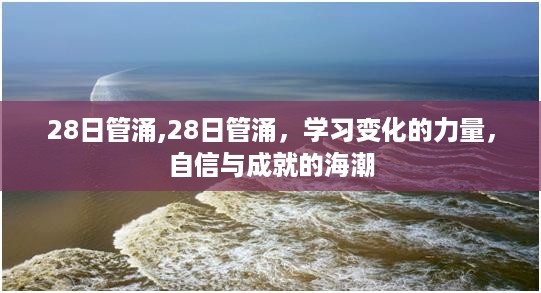 28日管涌,28日管涌，学习变化的力量，自信与成就的海潮